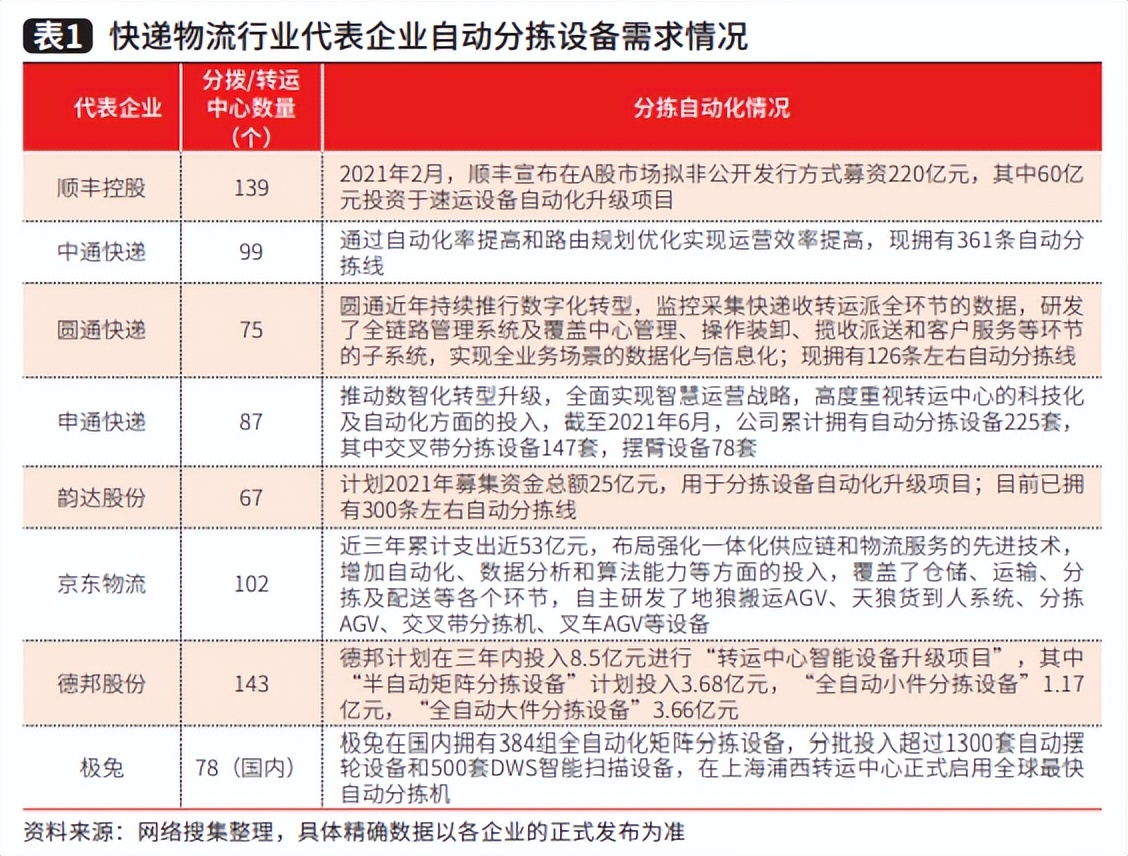 表1 快递物流行业代表企业自动分拣设备需求情况

| 代表企业 | 分拨/转运中心数量（个） | 分拣自动化情况 |
|---|---|---|
| 顺丰控股 | 139 | 2021年2月，顺丰宣布在A股市场拟非公开发行方式募资220亿元，其中60亿元投资于速运设备自动化升级项目 |
| 中通快递 | 99 | 通过自动化率提高和路由规划优化实现运营效率提高，现拥有361条自动分拣线 |
| 圆通快递 | 75 | 圆通近年持续推行数字化转型，监控采集快递收转运派全环节的数据，研发了全链路管理系统及覆盖中心管理、操作装卸、揽收派送和客户服务等环节的子系统，实现全业务场景的数据化与信息化；现拥有126条左右自动分拣线 |
| 申通快递 | 87 | 推动数智化转型升级，全面实现智慧运营战略，高度重视转运中心的科技化及自动化方面的投入，截至2021年6月，公司累计拥有自动分拣设备225套，其中交叉带分拣设备147套，摆臂设备78套 |
| 韵达股份 | 67 | 计划2021年募集资金总额25亿元，用于分拣设备自动化升级项目；目前已拥有300条左右自动分拣线 |
| 京东物流 | 102 | 近三年累计支出近53亿元，布局强化一体化供应链和物流服务的先进技术，增加自动化、数据分析和算法能力等方面的投入，覆盖了仓储、运输、分拣及配送等各个环节，自主研发了地狼搬运AGV、天狼货到人系统、分拣AGV、交叉带分拣机、叉车AGV等设备 |
| 德邦股份 | 143 | 德邦计划在三年内投入8.5亿元进行“转运中心智能设备升级项目”，其中“半自动矩阵分拣设备”计划投入3.68亿元，“全自动小件分拣设备”1.17亿元，“全自动大件分拣设备”3.66亿元 |
| 极兔 | 78（国内） | 极兔在国内拥有384组全自动化矩阵分拣设备，分批投入超过1300套自动摆轮设备和500套DWS智能扫描设备，在上海浦西转运中心正式启用全球最快自动分拣机 |

资料来源：网络搜集整理，具体精确数据以各企业的正式发布为准